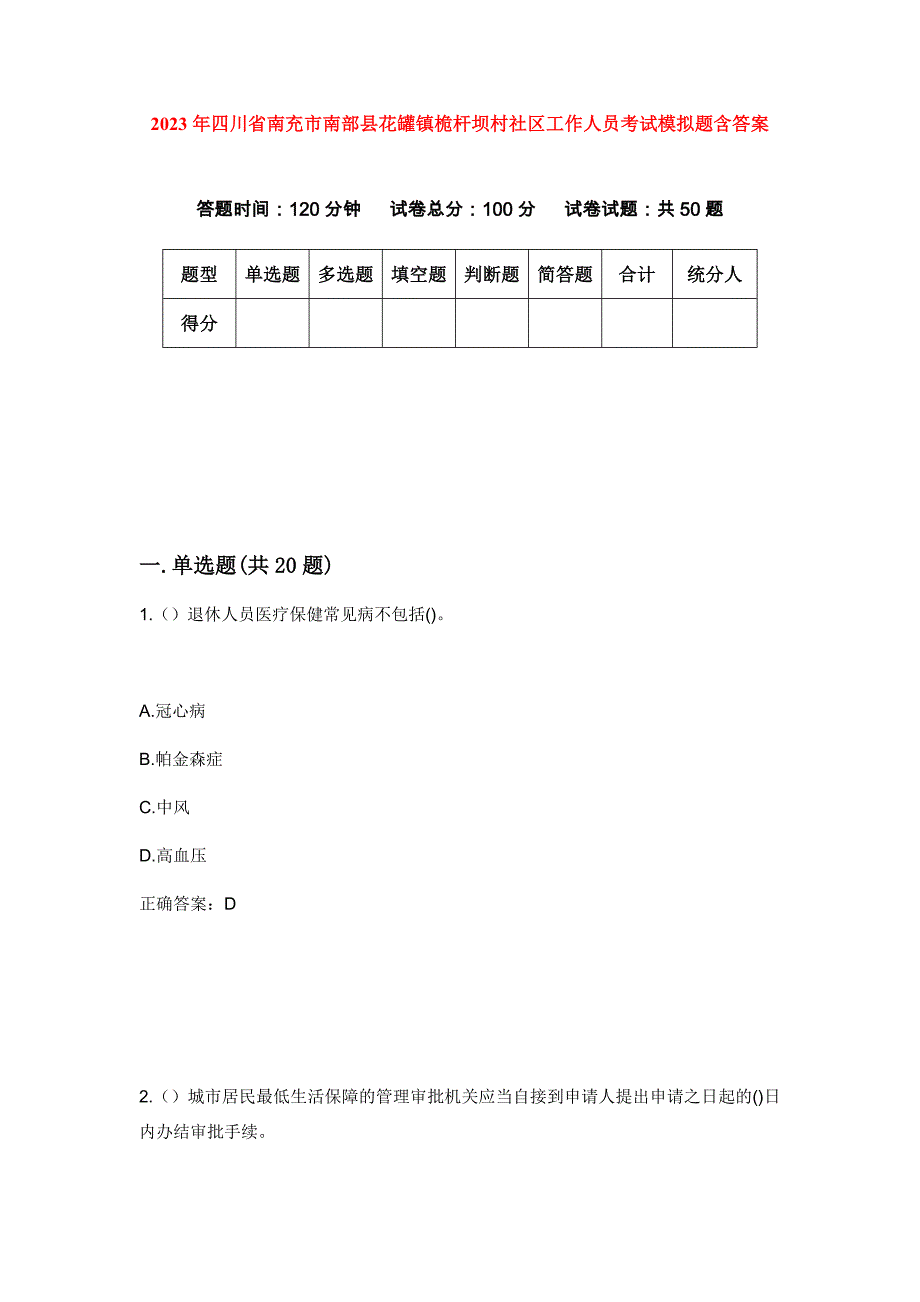 2023年四川省南充市南部县花罐镇桅杆坝村社区工作人员考试模拟题含答案

答题时间：120分钟　试卷总分：100分　试卷试题：共50题

| 题型 | 单选题 | 多选题 | 填空题 | 判断题 | 简答题 | 合计 | 统分人 |
|---|---|---|---|---|---|---|---|
| 得分 |  |  |  |  |  |  |  |

一.单选题(共20题)

1.（）退休人员医疗保健常见病不包括()。

A.冠心病

B.帕金森症

C.中风

D.高血压

正确答案：D

2.（）城市居民最低生活保障的管理审批机关应当自接到申请人提出申请之日起的()日内办结审批手续。